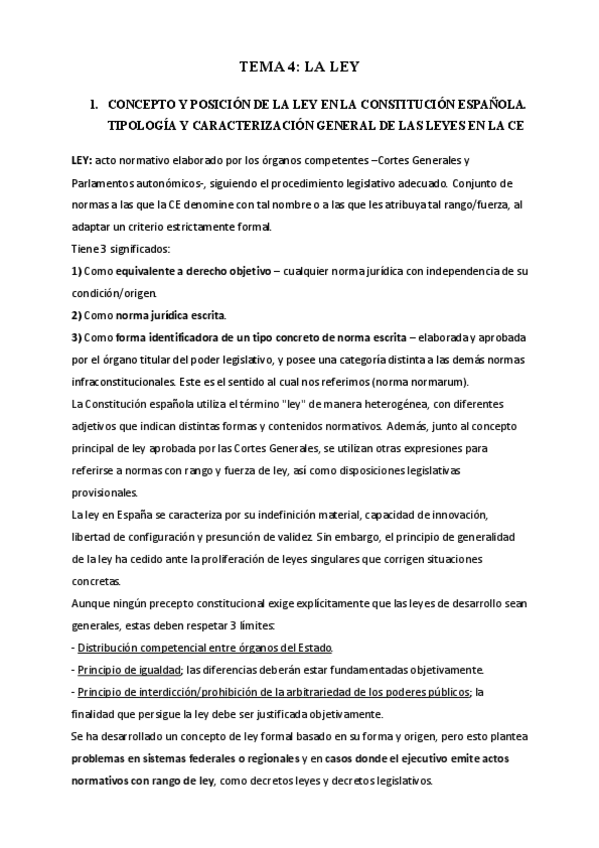 TEMA 4: LA LEY

1. CONCEPTO Y POSICIÓN DE LA LEY EN LA CONSTITUCIÓN ESPAÑOLA. TIPOLOGÍA Y CARACTERIZACIÓN GENERAL DE LAS LEYES EN LA CE

LEY: acto normativo elaborado por los órganos competentes –Cortes Generales y Parlamentos autonómicos-, siguiendo el procedimiento legislativo adecuado. Conjunto de normas a las que la CE denomine con tal nombre o a las que les atribuya tal rango/fuerza, al adaptar un criterio estrictamente formal.
Tiene 3 significados:
1) Como equivalente a derecho objetivo – cualquier norma jurídica con independencia de su condición/origen.
2) Como norma jurídica escrita.
3) Como forma identificadora de un tipo concreto de norma escrita – elaborada y aprobada por el órgano titular del poder legislativo, y posee una categoría distinta a las demás normas infraconstitucionales. Este es el sentido al cual nos referimos (norma normarum).
La Constitución española utiliza el término "ley" de manera heterogénea, con diferentes adjetivos que indican distintas formas y contenidos normativos. Además, junto al concepto principal de ley aprobada por las Cortes Generales, se utilizan otras expresiones para referirse a normas con rango y fuerza de ley, así como disposiciones legislativas provisionales.
La ley en España se caracteriza por su indefinición material, capacidad de innovación, libertad de configuración y presunción de validez. Sin embargo, el principio de generalidad de la ley ha cedido ante la proliferación de leyes singulares que corrigen situaciones concretas.
Aunque ningún precepto constitucional exige explícitamente que las leyes de desarrollo sean generales, estas deben respetar 3 límites:
- Distribución competencial entre órganos del Estado.
- Principio de igualdad; las diferencias deberán estar fundamentadas objetivamente.
- Principio de interdicción/prohibición de la arbitrariedad de los poderes públicos; la finalidad que persigue la ley debe ser justificada objetivamente.
Se ha desarrollado un concepto de ley formal basado en su forma y origen, pero esto plantea problemas en sistemas federales o regionales y en casos donde el ejecutivo emite actos normativos con rango de ley, como decretos leyes y decretos legislativos.